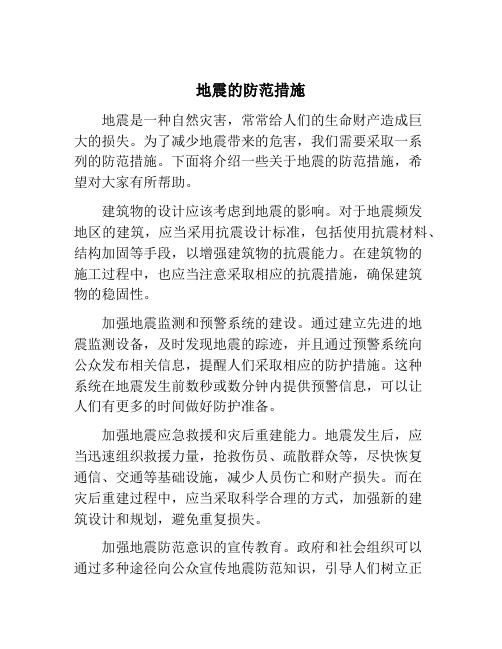 地震的防范措施

地震是一种自然灾害，常常给人们的生命财产造成巨大的损失。为了减少地震带来的危害，我们需要采取一系列的防范措施。下面将介绍一些关于地震的防范措施，希望对大家有所帮助。

建筑物的设计应该考虑到地震的影响。对于地震频发地区的建筑，应当采用抗震设计标准，包括使用抗震材料、结构加固等手段，以增强建筑物的抗震能力。在建筑物的施工过程中，也应当注意采取相应的抗震措施，确保建筑物的稳固性。

加强地震监测和预警系统的建设。通过建立先进的地震监测设备，及时发现地震的踪迹，并且通过预警系统向公众发布相关信息，提醒人们采取相应的防护措施。这种系统在地震发生前数秒或数分钟内提供预警信息，可以让人们有更多的时间做好防护准备。

加强地震应急救援和灾后重建能力。地震发生后，应当迅速组织救援力量，抢救伤员、疏散群众等，尽快恢复通信、交通等基础设施，减少人员伤亡和财产损失。而在灾后重建过程中，应当采取科学合理的方式，加强新的建筑设计和规划，避免重复损失。

加强地震防范意识的宣传教育。政府和社会组织可以通过多种途径向公众宣传地震防范知识，引导人们树立正